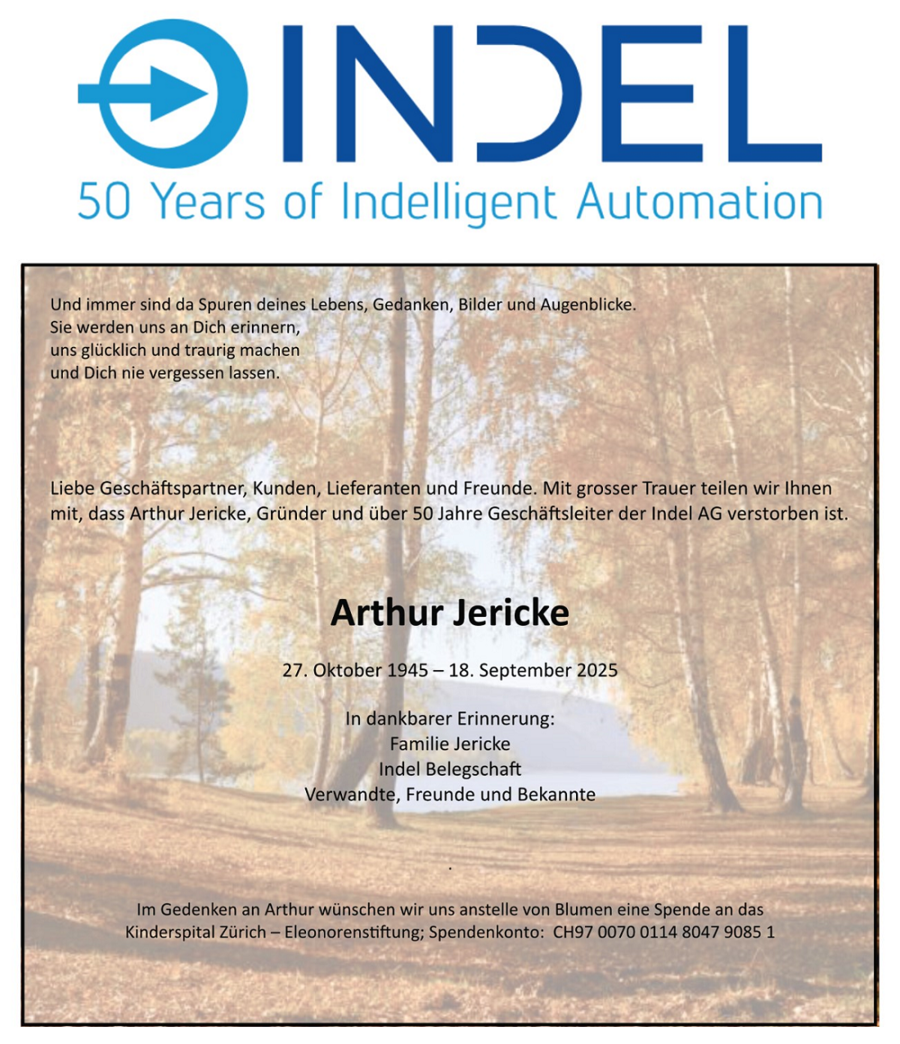 INDEL
50 Years of Indelligent Automation

Und immer sind da Spuren deines Lebens, Gedanken, Bilder und Augenblicke.
Sie werden uns an Dich erinnern,
uns glücklich und traurig machen
und Dich nie vergessen lassen.

Liebe Geschäftspartner, Kunden, Lieferanten und Freunde. Mit grosser Trauer teilen wir Ihnen mit, dass Arthur Jericke, Gründer und über 50 Jahre Geschäftsleiter der Indel AG verstorben ist.

Arthur Jericke

27. Oktober 1945 – 18. September 2025

In dankbarer Erinnerung:
Familie Jericke
Indel Belegschaft
Verwandte, Freunde und Bekannte

.

Im Gedenken an Arthur wünschen wir uns anstelle von Blumen eine Spende an das Kinderspital Zürich – Eleonorenstiftung; Spendenkonto: CH97 0070 0114 8047 9085 1